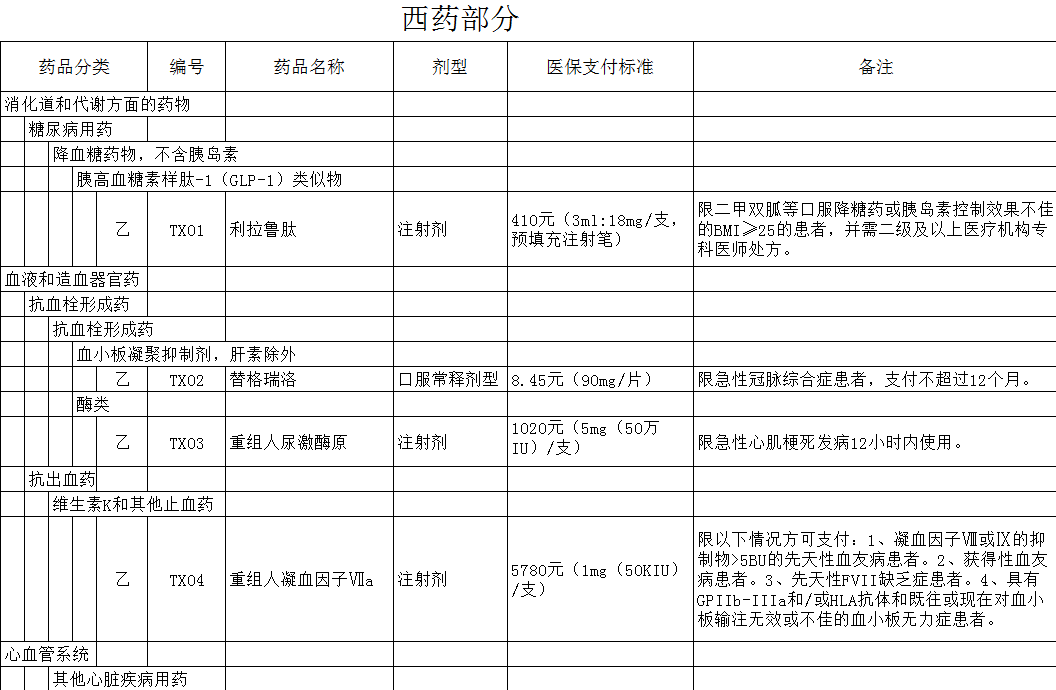 西药部分

| 药品分类 | 编号 | 药品名称 | 剂型 | 医保支付标准 | 备注 |
|---|---|---|---|---|---|
| 消化道和代谢方面的药物 | | | | | |
| 糖尿病用药 | | | | | |
| 降血糖药物，不含胰岛素 | | | | | |
| 胰高血糖素样肽-1（GLP-1）类似物 | | | | | |
| 乙 | TX01 | 利拉鲁肽 | 注射剂 | 410元（3ml:18mg/支，预填充注射笔） | 限二甲双胍等口服降糖药或胰岛素控制效果不佳的BMI≥25的患者，并需二级及以上医疗机构专科医师处方。 |
| 血液和造血器官药 | | | | | |
| 抗血栓形成药 | | | | | |
| 抗血栓形成药 | | | | | |
| 血小板凝聚抑制剂，肝素除外 | | | | | |
| 乙 | TX02 | 替格瑞洛 | 口服常释剂型 | 8.45元（90mg/片） | 限急性冠脉综合症患者，支付不超过12个月。 |
| 酶类 | | | | | |
| 乙 | TX03 | 重组人尿激酶原 | 注射剂 | 1020元（5mg（50万IU）/支） | 限急性心肌梗死发病12小时内使用。 |
| 抗出血药 | | | | | |
| 维生素K和其他止血药 | | | | | |
| 乙 | TX04 | 重组人凝血因子Ⅶa | 注射剂 | 5780元（1mg（50KIU）/支） | 限以下情况方可支付：1、凝血因子Ⅷ或Ⅸ的抑制物>5BU的先天性血友病患者。2、获得性血友病患者。3、先天性FVII缺乏症患者。4、具有GPIIb-IIIa和/或HLA抗体和既往或现在对血小板输注无效或不佳的血小板无力症患者。 |
| 心血管系统 | | | | | |
| 其他心脏疾病用药 | | | | | |